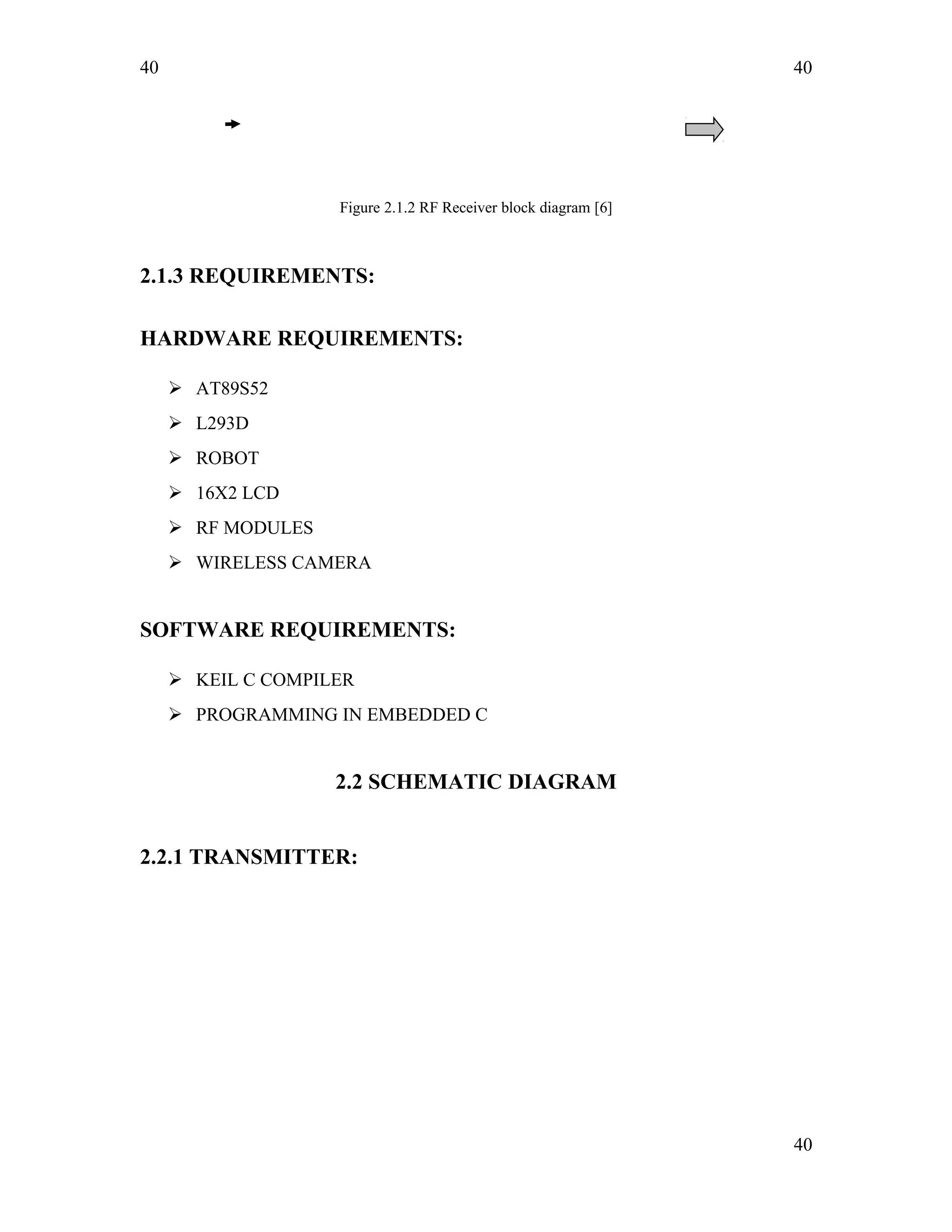 40

40

Figure 2.1.2 RF Receiver block diagram [6]

2.1.3 REQUIREMENTS:

HARDWARE REQUIREMENTS:

➢ AT89S52
➢ L293D
➢ ROBOT
➢ 16X2 LCD
➢ RF MODULES
➢ WIRELESS CAMERA

SOFTWARE REQUIREMENTS:

➢ KEIL C COMPILER
➢ PROGRAMMING IN EMBEDDED C

2.2 SCHEMATIC DIAGRAM

2.2.1 TRANSMITTER:

40